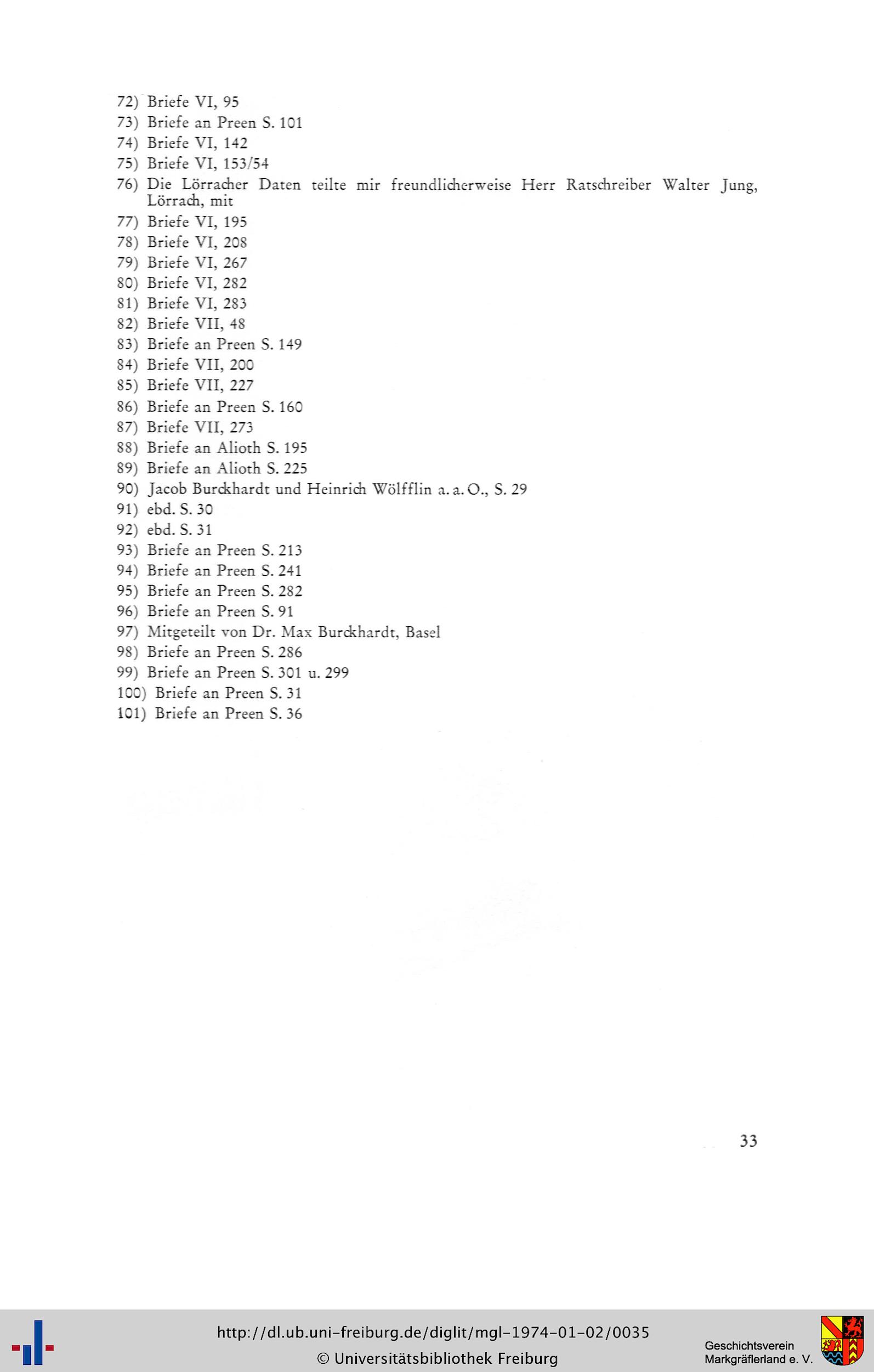 72) Briefe VI, 95
73) Briefe an Preen S. 101
74) Briefe VI, 142
75) Briefe VI, 153/54
76) Die Lörracher Daten teilte mir freundlicherweise Herr Ratschreiber Walter Jung, Lörrach, mit
77) Briefe VI, 195
78) Briefe VI, 208
79) Briefe VI, 267
80) Briefe VI, 282
81) Briefe VI, 283
82) Briefe VII, 48
83) Briefe an Preen S. 149
84) Briefe VII, 200
85) Briefe VII, 227
86) Briefe an Preen S. 160
87) Briefe VII, 273
88) Briefe an Alioth S. 195
89) Briefe an Alioth S. 225
90) Jacob Burckhardt und Heinrich Wölfflin a. a. O., S. 29
91) ebd. S. 30
92) ebd. S. 31
93) Briefe an Preen S. 213
94) Briefe an Preen S. 241
95) Briefe an Preen S. 282
96) Briefe an Preen S. 91
97) Mitgeteilt von Dr. Max Burckhardt, Basel
98) Briefe an Preen S. 286
99) Briefe an Preen S. 301 u. 299
100) Briefe an Preen S. 31
101) Briefe an Preen S. 36

33

http://dl.ub.uni-freiburg.de/diglit/mgl-1974-01-02/0035
© Universitätsbibliothek Freiburg

Geschichtsverein Markgräflerland e. V.